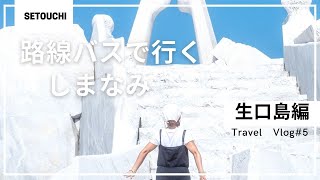 SETOUCHI

路線バスで行く
しまなみ

生口島編

Travel Vlog#5